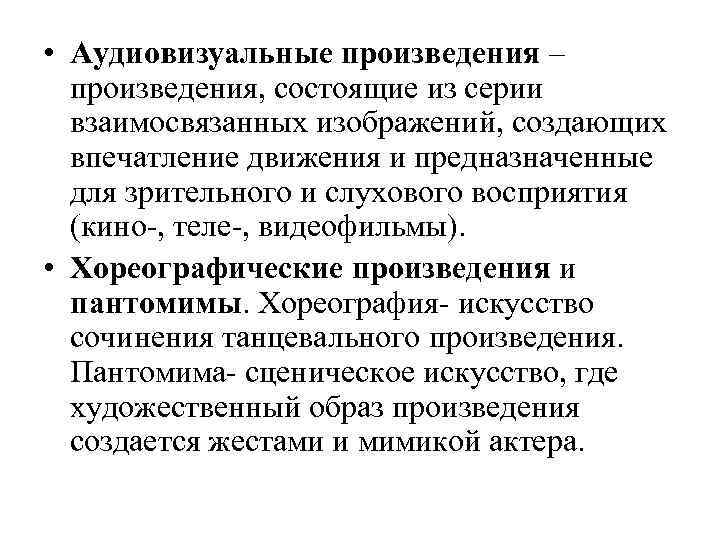 • Аудиовизуальные произведения – произведения, состоящие из серии взаимосвязанных изображений, создающих впечатление движения и предназначенные для зрительного и слухового восприятия (кино-, теле-, видеофильмы).

• Хореографические произведения и пантомимы. Хореография- искусство сочинения танцевального произведения. Пантомима- сценическое искусство, где художественный образ произведения создается жестами и мимикой актера.